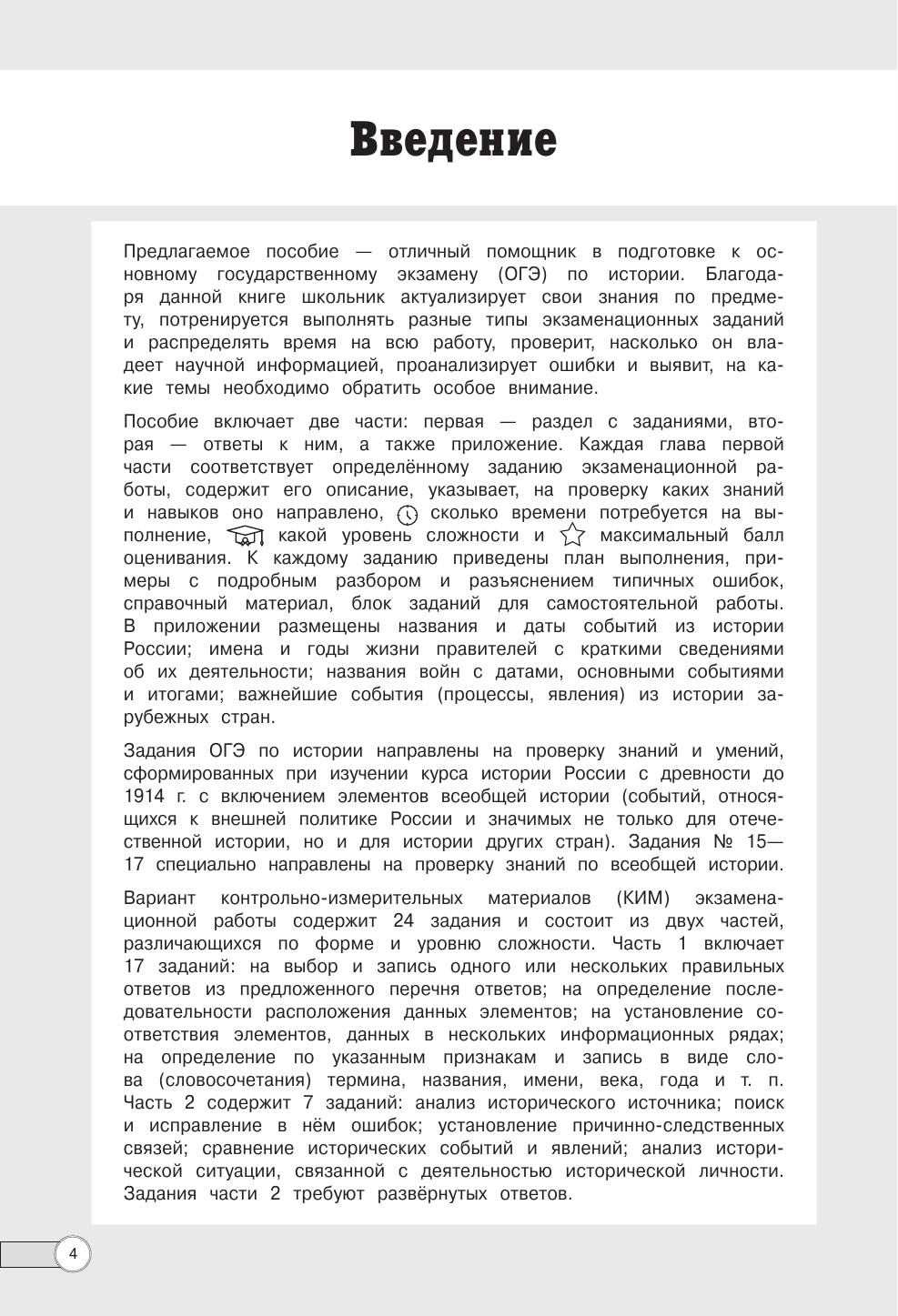 Введение

Предлагаемое пособие — отличный помощник в подготовке к основному государственному экзамену (ОГЭ) по истории. Благодаря данной книге школьник актуализирует свои знания по предмету, потренируется выполнять разные типы экзаменационных заданий и распределять время на всю работу, проверит, насколько он владеет научной информацией, проанализирует ошибки и выявит, на какие темы необходимо обратить особое внимание.

Пособие включает две части: первая — раздел с заданиями, вторая — ответы к ним, а также приложение. Каждая глава первой части соответствует определённому заданию экзаменационной работы, содержит его описание, указывает, на проверку каких знаний и навыков оно направлено, сколько времени потребуется на выполнение, какой уровень сложности и максимальный балл оценивания. К каждому заданию приведены план выполнения, примеры с подробным разбором и разъяснением типичных ошибок, справочный материал, блок заданий для самостоятельной работы. В приложении размещены названия и даты событий из истории России; имена и годы жизни правителей с краткими сведениями об их деятельности; названия войн с датами, основными событиями и итогами; важнейшие события (процессы, явления) из истории зарубежных стран.

Задания ОГЭ по истории направлены на проверку знаний и умений, сформированных при изучении курса истории России с древности до 1914 г. с включением элементов всеобщей истории (событий, относящихся к внешней политике России и значимых не только для отечественной истории, но и для истории других стран). Задания № 15—17 специально направлены на проверку знаний по всеобщей истории.

Вариант контрольно-измерительных материалов (КИМ) экзаменационной работы содержит 24 задания и состоит из двух частей, различающихся по форме и уровню сложности. Часть 1 включает 17 заданий: на выбор и запись одного или нескольких правильных ответов из предложенного перечня ответов; на определение последовательности расположения данных элементов; на установление соответствия элементов, данных в нескольких информационных рядах; на определение по указанным признакам и запись в виде слова (словосочетания) термина, названия, имени, века, года и т. п. Часть 2 содержит 7 заданий: анализ исторического источника; поиск и исправление в нём ошибок; установление причинно-следственных связей; сравнение исторических событий и явлений; анализ исторической ситуации, связанной с деятельностью исторической личности. Задания части 2 требуют развёрнутых ответов.

4